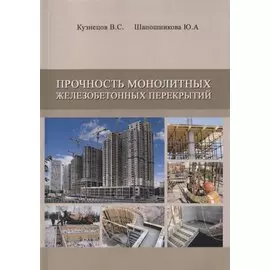 Кузнецов В.С.     Шапошникова Ю.А

ПРОЧНОСТЬ МОНОЛИТНЫХ ЖЕЛЕЗОБЕТОННЫХ ПЕРЕКРЫТИЙ